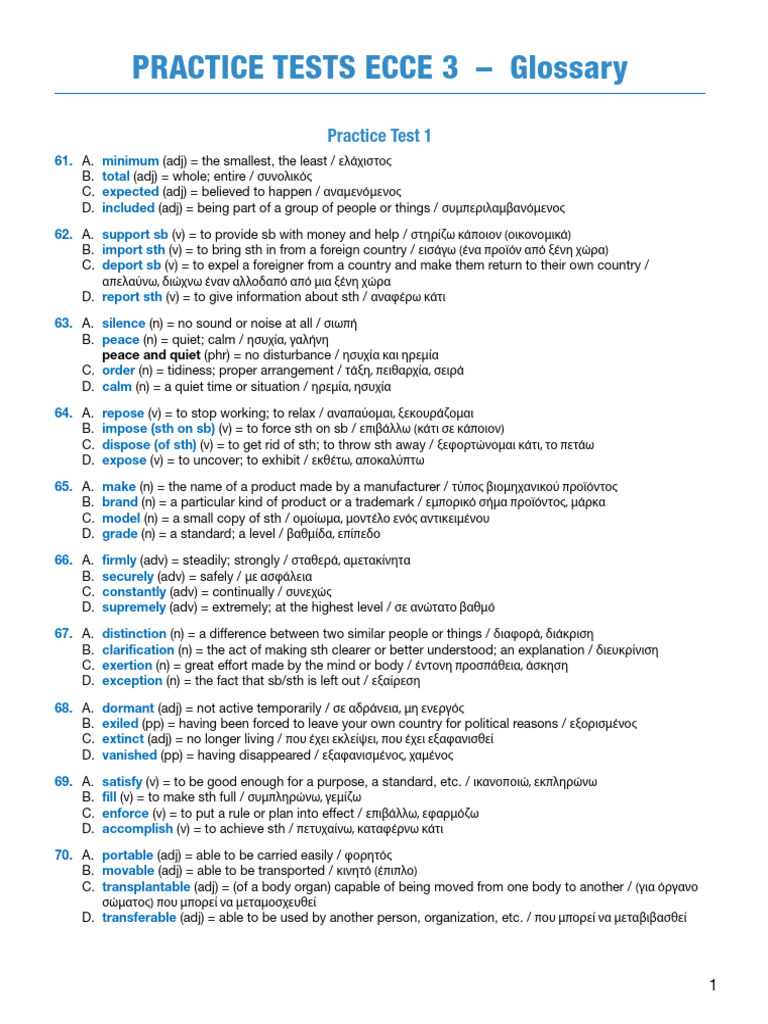 PRACTICE TESTS ECCE 3 – Glossary

Practice Test 1

61. A. minimum (adj) = the smallest, the least / ελάχιστος
B. total (adj) = whole; entire / συνολικός
C. expected (adj) = believed to happen / αναμενόμενος
D. included (adj) = being part of a group of people or things / συμπεριλαμβανόμενος

62. A. support sb (v) = to provide sb with money and help / στηρίζω κάποιον (οικονομικά)
B. import sth (v) = to bring sth in from a foreign country / εισάγω (ένα προϊόν από ξένη χώρα)
C. deport sb (v) = to expel a foreigner from a country and make them return to their own country / απελαύνω, διώχνω έναν αλλοδαπό από μια ξένη χώρα
D. report sth (v) = to give information about sth / αναφέρω κάτι

63. A. silence (n) = no sound or noise at all / σιωπή
B. peace (n) = quiet; calm / ησυχία, γαλήνη
peace and quiet (phr) = no disturbance / ησυχία και ηρεμία
C. order (n) = tidiness; proper arrangement / τάξη, πειθαρχία, σειρά
D. calm (n) = a quiet time or situation / ηρεμία, ησυχία

64. A. repose (v) = to stop working; to relax / αναπαύομαι, ξεκουράζομαι
B. impose (sth on sb) (v) = to force sth on sb / επιβάλλω (κάτι σε κάποιον)
C. dispose (of sth) (v) = to get rid of sth; to throw sth away / ξεφορτώνομαι κάτι, το πετάω
D. expose (v) = to uncover; to exhibit / εκθέτω, αποκαλύπτω

65. A. make (n) = the name of a product made by a manufacturer / τύπος βιομηχανικού προϊόντος
B. brand (n) = a particular kind of product or a trademark / εμπορικό σήμα προϊόντος, μάρκα
C. model (n) = a small copy of sth / ομοίωμα, μοντέλο ενός αντικειμένου
D. grade (n) = a standard; a level / βαθμίδα, επίπεδο

66. A. firmly (adv) = steadily; strongly / σταθερά, αμετακίνητα
B. securely (adv) = safely / με ασφάλεια
C. constantly (adv) = continually / συνεχώς
D. supremely (adv) = extremely; at the highest level / σε ανώτατο βαθμό

67. A. distinction (n) = a difference between two similar people or things / διαφορά, διάκριση
B. clarification (n) = the act of making sth clearer or better understood; an explanation / διευκρίνιση
C. exertion (n) = great effort made by the mind or body / έντονη προσπάθεια, άσκηση
D. exception (n) = the fact that sb/sth is left out / εξαίρεση

68. A. dormant (adj) = not active temporarily / σε αδράνεια, μη ενεργός
B. exiled (pp) = having been forced to leave your own country for political reasons / εξορισμένος
C. extinct (adj) = no longer living / που έχει εκλείψει, που έχει εξαφανισθεί
D. vanished (pp) = having disappeared / εξαφανισμένος, χαμένος

69. A. satisfy (v) = to be good enough for a purpose, a standard, etc. / ικανοποιώ, εκπληρώνω
B. fill (v) = to make sth full / συμπληρώνω, γεμίζω
C. enforce (v) = to put a rule or plan into effect / επιβάλλω, εφαρμόζω
D. accomplish (v) = to achieve sth / πετυχαίνω, καταφέρνω κάτι

70. A. portable (adj) = able to be carried easily / φορητός
B. movable (adj) = able to be transported / κινητό (έπιπλο)
C. transplantable (adj) = (of a body organ) capable of being moved from one body to another / (για όργανο σώματος) που μπορεί να μεταμοσχευθεί
D. transferable (adj) = able to be used by another person, organization, etc. / που μπορεί να μεταβιβασθεί

1